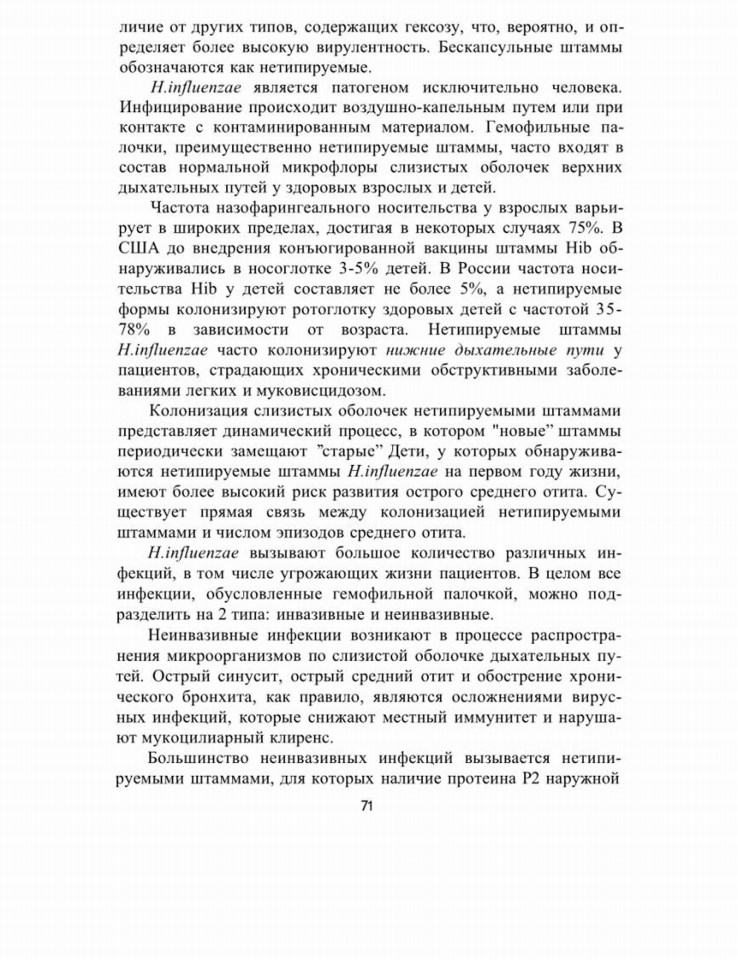 личие от других типов, содержащих гексозу, что, вероятно, и определяет более высокую вирулентность. Бескапсульные штаммы обозначаются как нетипируемые.

H.influenzae является патогеном исключительно человека. Инфицирование происходит воздушно-капельным путем или при контакте с контаминированным материалом. Гемофильные палочки, преимущественно нетипируемые штаммы, часто входят в состав нормальной микрофлоры слизистых оболочек верхних дыхательных путей у здоровых взрослых и детей.

Частота назофарингеального носительства у взрослых варьирует в широких пределах, достигая в некоторых случаях 75%. В США до внедрения конъюгированной вакцины штаммы Hib обнаруживались в носоглотке 3-5% детей. В России частота носительства Hib у детей составляет не более 5%, а нетипируемые формы колонизируют ротоглотку здоровых детей с частотой 35-78% в зависимости от возраста. Нетипируемые штаммы H.influenzae часто колонизируют нижние дыхательные пути у пациентов, страдающих хроническими обструктивными заболеваниями легких и муковисцидозом.

Колонизация слизистых оболочек нетипируемыми штаммами представляет динамический процесс, в котором "новые" штаммы периодически замещают "старые" Дети, у которых обнаруживаются нетипируемые штаммы H.influenzae на первом году жизни, имеют более высокий риск развития острого среднего отита. Существует прямая связь между колонизацией нетипируемыми штаммами и числом эпизодов среднего отита.

H.influenzae вызывают большое количество различных инфекций, в том числе угрожающих жизни пациентов. В целом все инфекции, обусловленные гемофильной палочкой, можно подразделить на 2 типа: инвазивные и неинвазивные.

Неинвазивные инфекции возникают в процессе распространения микроорганизмов по слизистой оболочке дыхательных путей. Острый синусит, острый средний отит и обострение хронического бронхита, как правило, являются осложнениями вирусных инфекций, которые снижают местный иммунитет и нарушают мукоцилиарный клиренс.

Большинство неинвазивных инфекций вызывается нетипируемыми штаммами, для которых наличие протеина P2 наружной

71